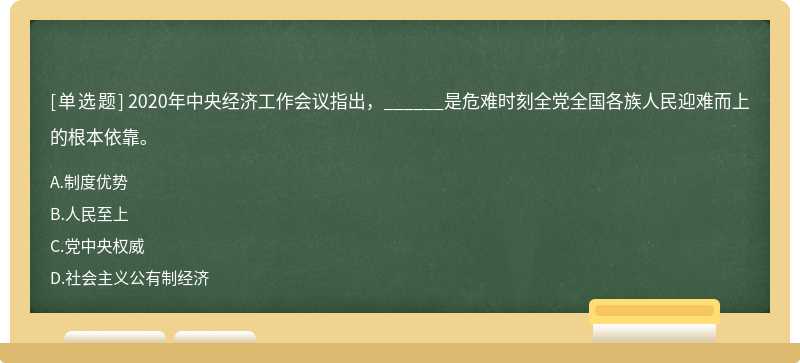 [单选题] 2020年中央经济工作会议指出，______是危难时刻全党全国各族人民迎难而上的根本依靠。

A.制度优势

B.人民至上

C.党中央权威

D.社会主义公有制经济